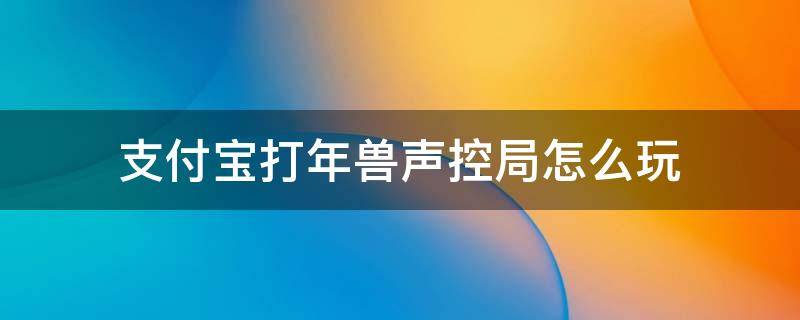 支付宝打年兽声控局怎么玩